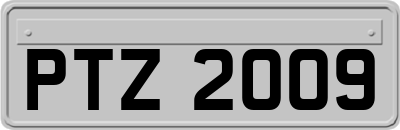 PTZ 2009